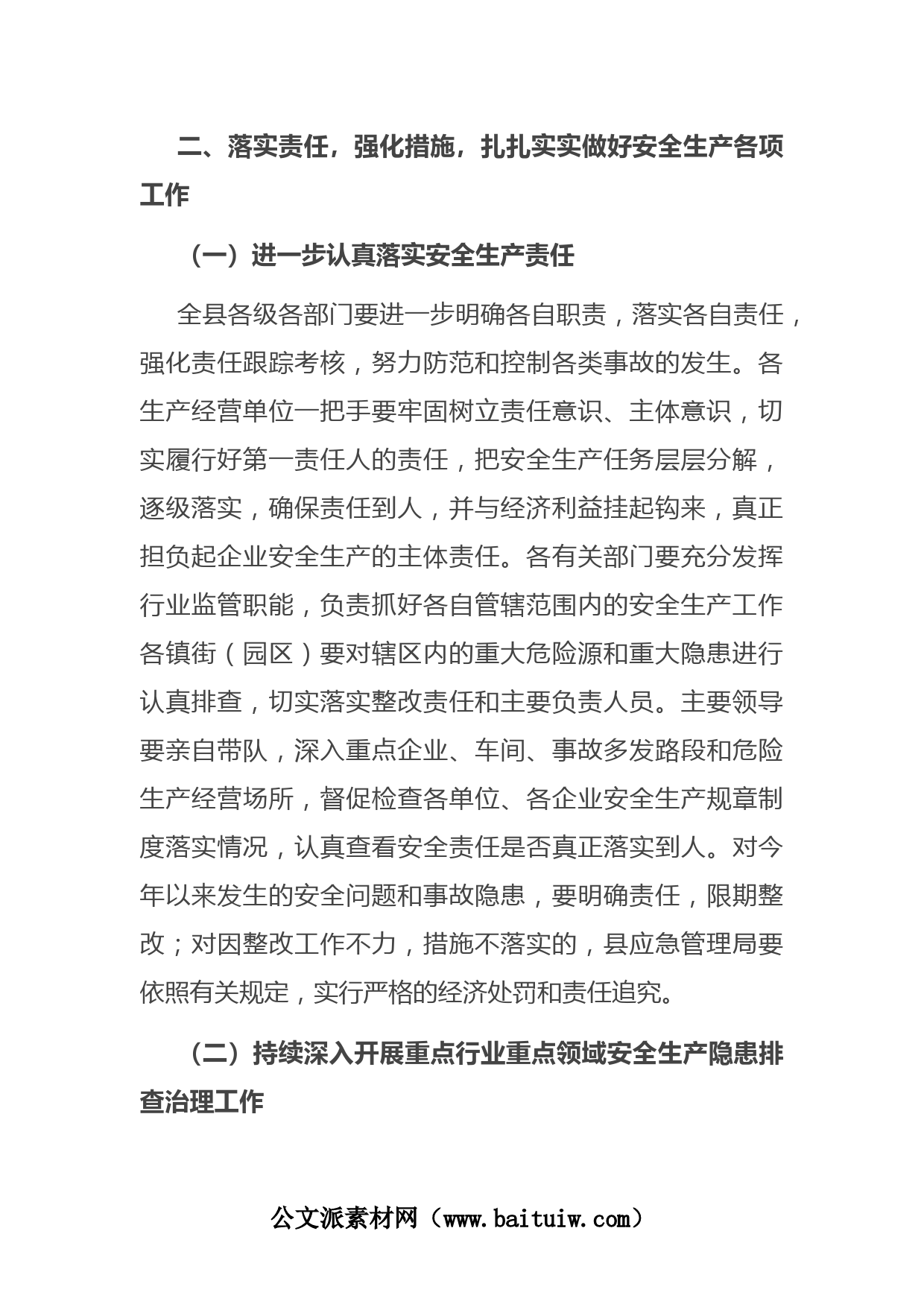 二、落实责任，强化措施，扎扎实实做好安全生产各项工作

（一）进一步认真落实安全生产责任

全县各级各部门要进一步明确各自职责，落实各自责任，强化责任跟踪考核，努力防范和控制各类事故的发生。各生产经营单位一把手要牢固树立责任意识、主体意识，切实履行好第一责任人的责任，把安全生产任务层层分解，逐级落实，确保责任到人，并与经济利益挂起钩来，真正担负起企业安全生产的主体责任。各有关部门要充分发挥行业监管职能，负责抓好各自管辖范围内的安全生产工作各镇街（园区）要对辖区内的重大危险源和重大隐患进行认真排查，切实落实整改责任和主要负责人员。主要领导要亲自带队，深入重点企业、车间、事故多发路段和危险生产经营场所，督促检查各单位、各企业安全生产规章制度落实情况，认真查看安全责任是否真正落实到人。对今年以来发生的安全问题和事故隐患，要明确责任，限期整改；对因整改工作不力，措施不落实的，县应急管理局要依照有关规定，实行严格的经济处罚和责任追究。

（二）持续深入开展重点行业重点领域安全生产隐患排查治理工作

公文派素材网（www.baituiw.com）